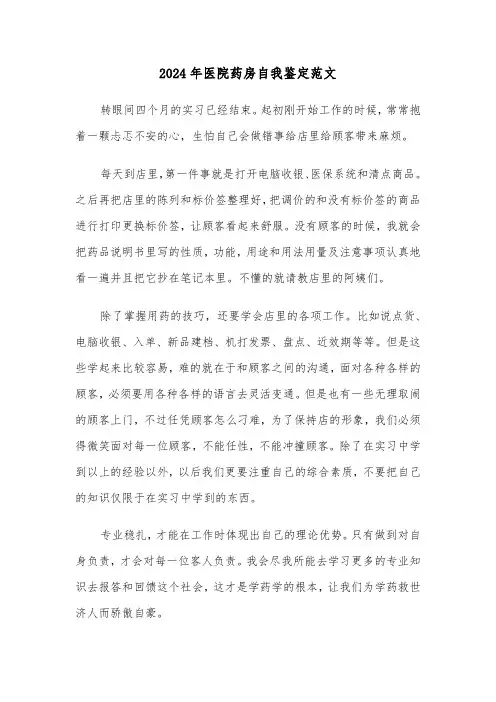 2024年医院药房自我鉴定范文

转眼间四个月的实习已经结束。起初刚开始工作的时候，常常抱着一颗忐忑不安的心，生怕自己会做错事给店里给顾客带来麻烦。

每天到店里，第一件事就是打开电脑收银、医保系统和清点商品。之后再把店里的陈列和标价签整理好，把调价的和没有标价签的商品进行打印更换标价签，让顾客看起来舒服。没有顾客的时候，我就会把药品说明书里写的性质，功能，用途和用法用量及注意事项认真地看一遍并且把它抄在笔记本里。不懂的就请教店里的阿姨们。

除了掌握用药的技巧，还要学会店里的各项工作。比如说点货、电脑收银、入单、新品建档、机打发票、盘点、近效期等等。但是这些学起来比较容易，难的就在于和顾客之间的沟通，面对各种各样的顾客，必须要用各种各样的语言去灵活变通。但是也有一些无理取闹的顾客上门，不过任凭顾客怎么刁难，为了保持店的形象，我们必须得微笑面对每一位顾客，不能任性，不能冲撞顾客。除了在实习中学到以上的经验以外，以后我们更要注重自己的综合素质，不要把自己的知识仅限于在实习中学到的东西。

专业稳扎，才能在工作时体现出自己的理论优势。只有做到对自身负责，才会对每一位客人负责。我会尽我所能去学习更多的专业知识去报答和回馈这个社会，这才是学药学的根本，让我们为学药救世济人而骄傲自豪。